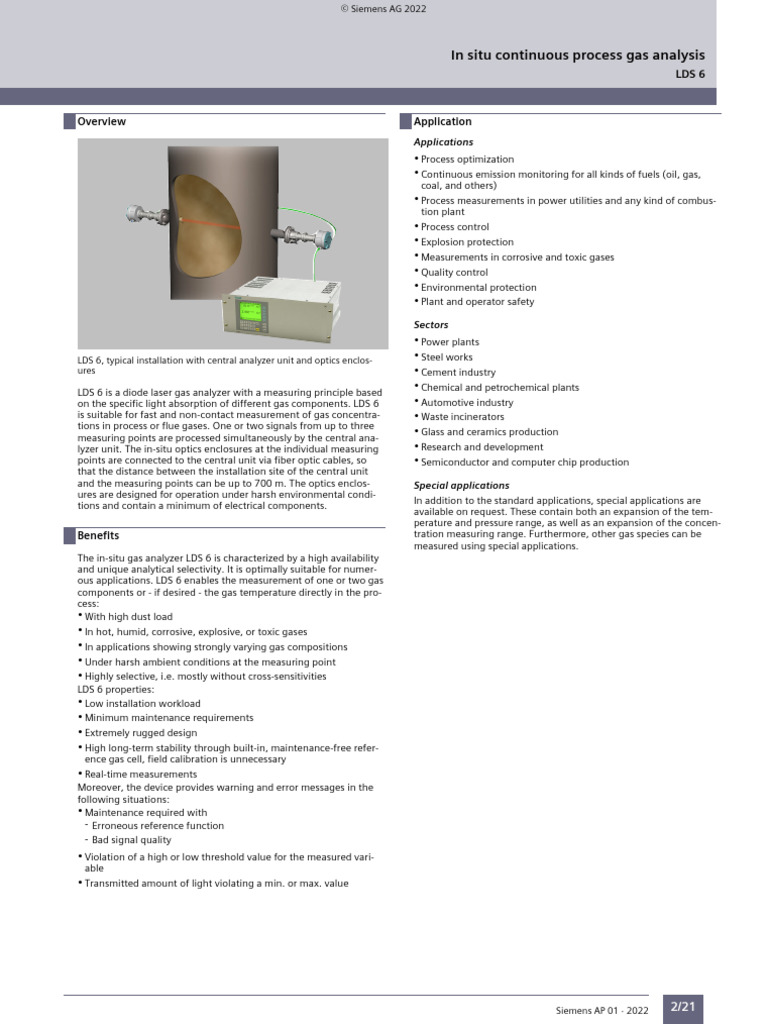 © Siemens AG 2022

In situ continuous process gas analysis
LDS 6

Overview

LDS 6, typical installation with central analyzer unit and optics enclosures

LDS 6 is a diode laser gas analyzer with a measuring principle based on the specific light absorption of different gas components. LDS 6 is suitable for fast and non-contact measurement of gas concentrations in process or flue gases. One or two signals from up to three measuring points are processed simultaneously by the central analyzer unit. The in-situ optics enclosures at the individual measuring points are connected to the central unit via fiber optic cables, so that the distance between the installation site of the central unit and the measuring points can be up to 700 m. The optics enclosures are designed for operation under harsh environmental conditions and contain a minimum of electrical components.

Benefits

The in-situ gas analyzer LDS 6 is characterized by a high availability and unique analytical selectivity. It is optimally suitable for numerous applications. LDS 6 enables the measurement of one or two gas components or - if desired - the gas temperature directly in the process:
• With high dust load
• In hot, humid, corrosive, explosive, or toxic gases
• In applications showing strongly varying gas compositions
• Under harsh ambient conditions at the measuring point
• Highly selective, i.e. mostly without cross-sensitivities
LDS 6 properties:
• Low installation workload
• Minimum maintenance requirements
• Extremely rugged design
• High long-term stability through built-in, maintenance-free reference gas cell, field calibration is unnecessary
• Real-time measurements
Moreover, the device provides warning and error messages in the following situations:
• Maintenance required with
- Erroneous reference function
- Bad signal quality
• Violation of a high or low threshold value for the measured variable
• Transmitted amount of light violating a min. or max. value

Application

Applications
• Process optimization
• Continuous emission monitoring for all kinds of fuels (oil, gas, coal, and others)
• Process measurements in power utilities and any kind of combustion plant
• Process control
• Explosion protection
• Measurements in corrosive and toxic gases
• Quality control
• Environmental protection
• Plant and operator safety

Sectors
• Power plants
• Steel works
• Cement industry
• Chemical and petrochemical plants
• Automotive industry
• Waste incinerators
• Glass and ceramics production
• Research and development
• Semiconductor and computer chip production

Special applications
In addition to the standard applications, special applications are available on request. These contain both an expansion of the temperature and pressure range, as well as an expansion of the concentration measuring range. Furthermore, other gas species can be measured using special applications.

Siemens AP 01 · 2022
2/21